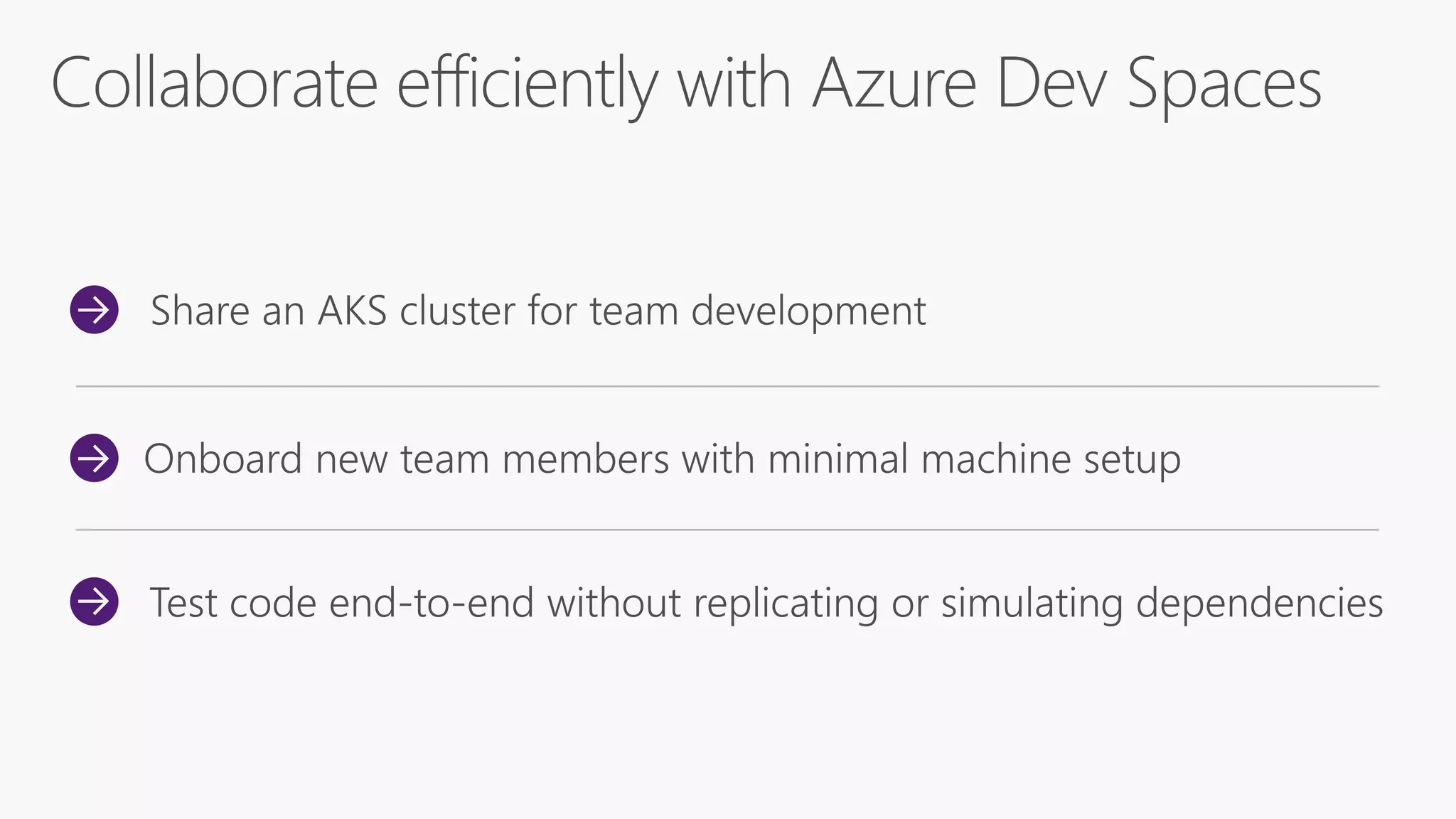 Collaborate efficiently with Azure Dev Spaces

→ Share an AKS cluster for team development

→ Onboard new team members with minimal machine setup

→ Test code end-to-end without replicating or simulating dependencies